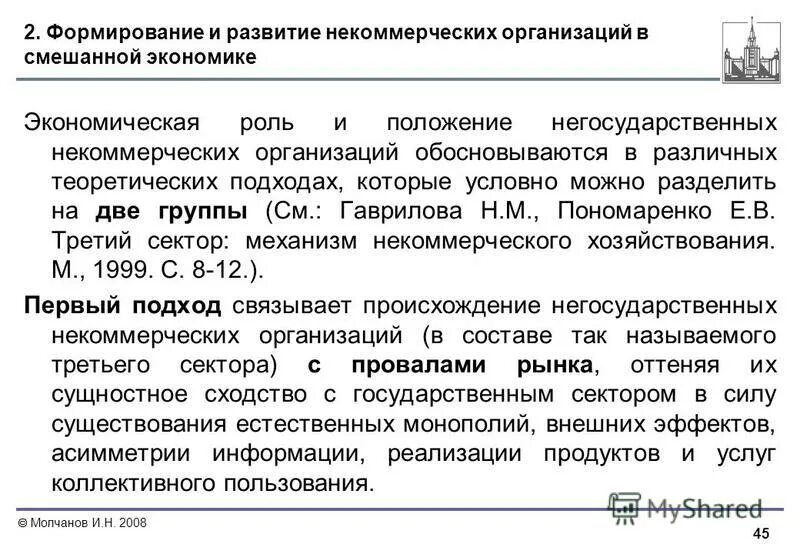 2. Формирование и развитие некоммерческих организаций в смешанной экономике

Экономическая роль и положение негосударственных некоммерческих организаций обосновываются в различных теоретических подходах, которые условно можно разделить на две группы (См.: Гаврилова Н.М., Пономаренко Е.В. Третий сектор: механизм некоммерческого хозяйствования. М., 1999. С. 8-12.).

Первый подход связывает происхождение негосударственных некоммерческих организаций (в составе так называемого третьего сектора) с провалами рынка, оттеняя их сущностное сходство с государственным сектором в силу существования естественных монополий, внешних эффектов, асимметрии информации, реализации продуктов и услуг коллективного пользования.

© Молчанов И.Н. 2008

MyShared

45